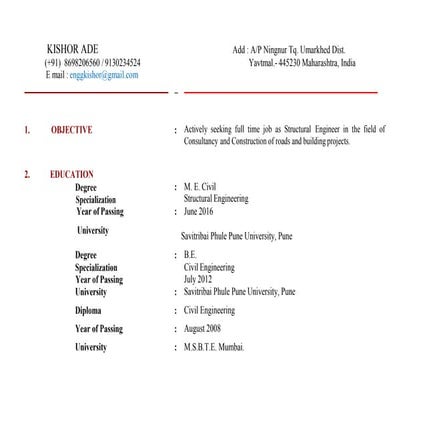 KISHOR ADE
(+91) 8698206560 / 9130234524
E mail : enggkishor@gmail.com

Add : A/P Ningnur Tq. Umarkhed Dist.
Yavtmal.- 445230 Maharashtra, India

1. OBJECTIVE : Actively seeking full time job as Structural Engineer in the field of Consultancy and Construction of roads and building projects.

2. EDUCATION

Degree : M. E. Civil
Specialization Structural Engineering
Year of Passing : June 2016
University Savitribai Phule Pune University, Pune

Degree : B.E.
Specialization Civil Engineering
Year of Passing July 2012
University : Savitribai Phule Pune University, Pune

Diploma : Civil Engineering
Year of Passing : August 2008
University : M.S.B.T.E. Mumbai.